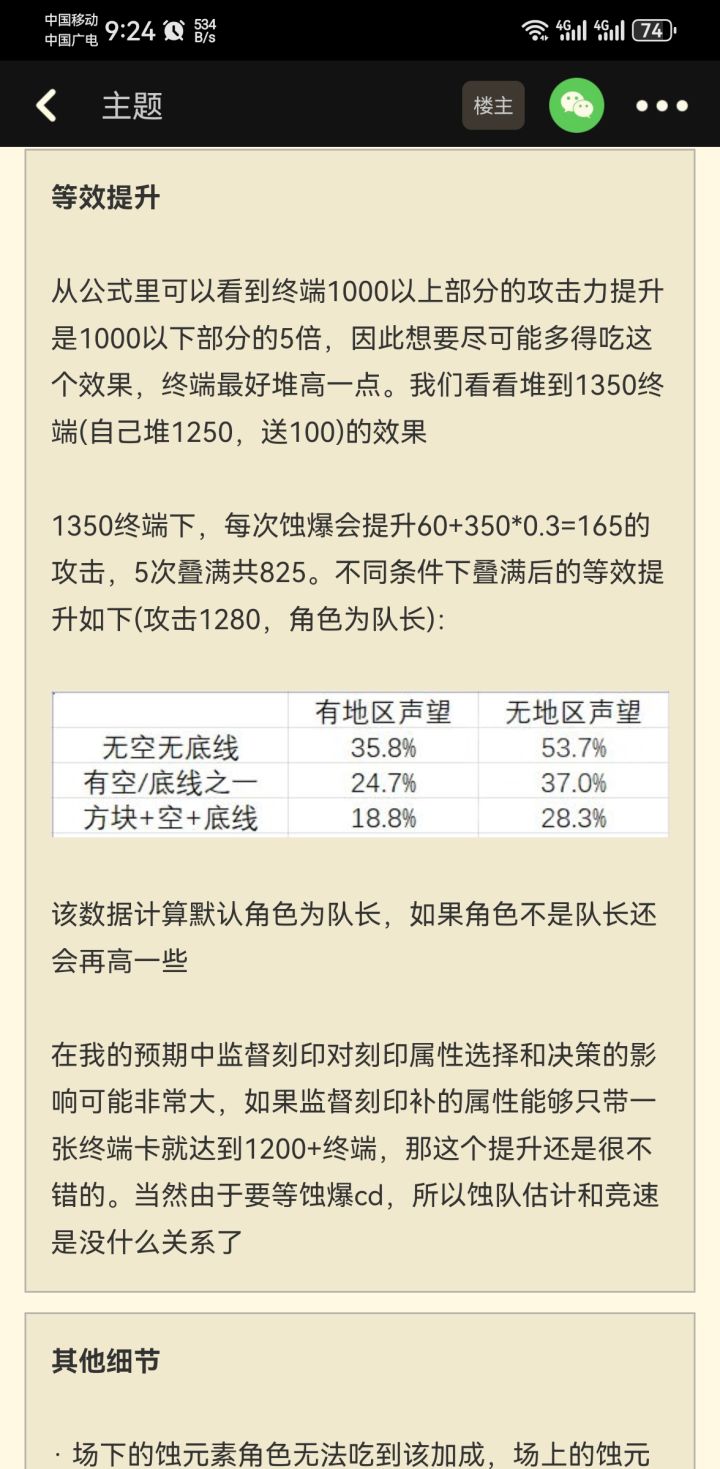 中国移动 中国广电 9:24 534 B/s 4G 4G 74

主题 楼主

等效提升

从公式里可以看到终端1000以上部分的攻击力提升是1000以下部分的5倍，因此想要尽可能多得吃这个效果，终端最好堆高一点。我们看看堆到1350终端(自己堆1250，送100)的效果

1350终端下，每次蚀爆会提升60+350*0.3=165的攻击，5次叠满共825。不同条件下叠满后的等效提升如下(攻击1280，角色为队长):

|  | 有地区声望 | 无地区声望 |
|---|---|---|
| 无空无底线 | 35.8% | 53.7% |
| 有空/底线之一 | 24.7% | 37.0% |
| 方块+空+底线 | 18.8% | 28.3% |

该数据计算默认角色为队长，如果角色不是队长还会再高一些

在我的预期中监督刻印对刻印属性选择和决策的影响可能非常大，如果监督刻印补的属性能够只带一张终端卡就达到1200+终端，那这个提升还是很不错的。当然由于要等蚀爆cd，所以蚀队估计和竞速是没什么关系了

其他细节

· 场下的蚀元素角色无法吃到该加成，场上的蚀元